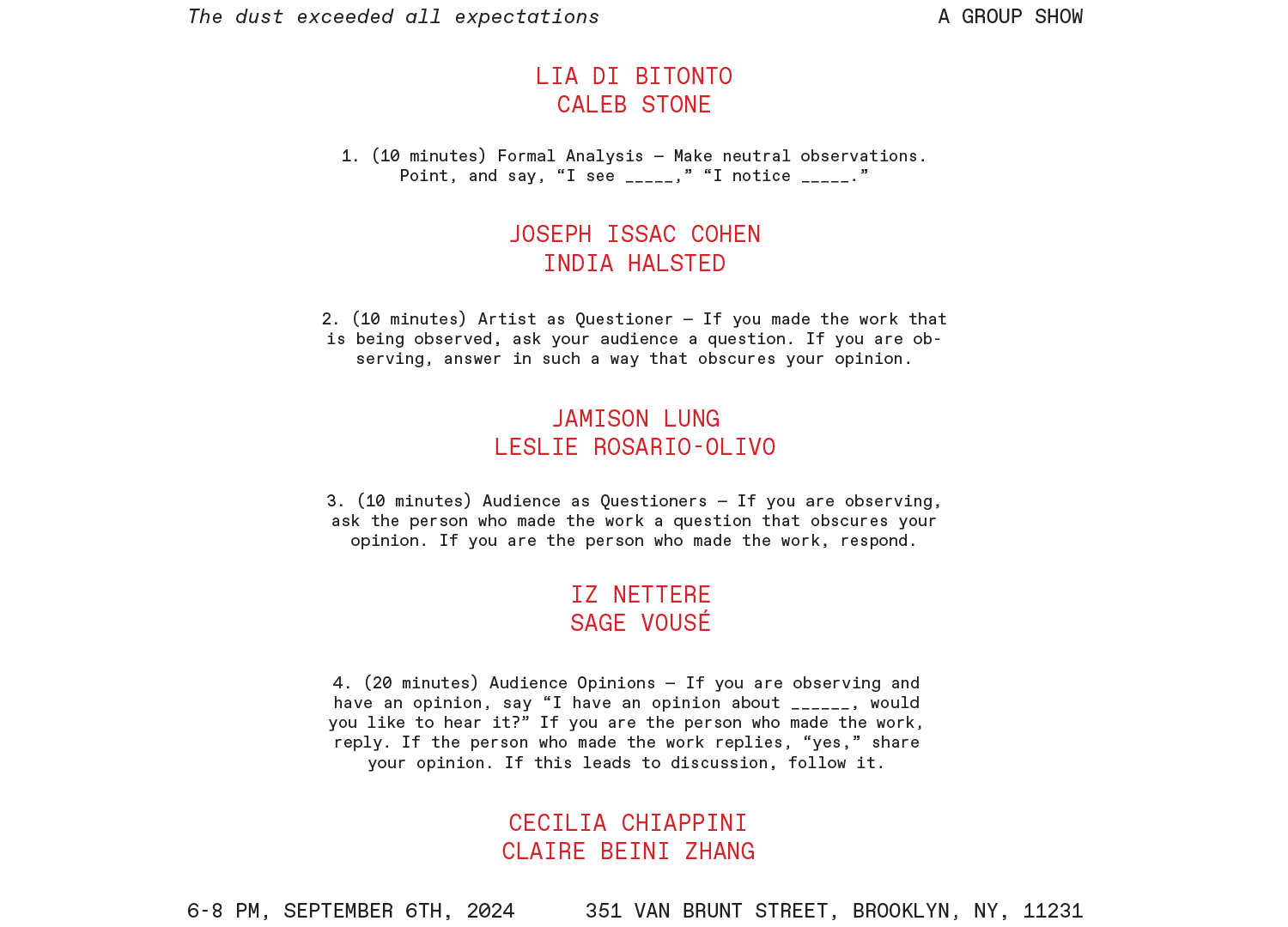 The dust exceeded all expectations

A GROUP SHOW

LIA DI BITONTO
CALEB STONE

1. (10 minutes) Formal Analysis — Make neutral observations. Point, and say, “I see _____,” “I notice _____.”

JOSEPH ISSAC COHEN
INDIA HALSTED

2. (10 minutes) Artist as Questioner — If you made the work that is being observed, ask your audience a question. If you are observing, answer in such a way that obscures your opinion.

JAMISON LUNG
LESLIE ROSARIO-OLIVO

3. (10 minutes) Audience as Questioners — If you are observing, ask the person who made the work a question that obscures your opinion. If you are the person who made the work, respond.

IZ NETTERE
SAGE VOUSÉ

4. (20 minutes) Audience Opinions — If you are observing and have an opinion, say “I have an opinion about ______, would you like to hear it?” If you are the person who made the work, reply. If the person who made the work replies, “yes,” share your opinion. If this leads to discussion, follow it.

CECILIA CHIAPPINI
CLAIRE BEINI ZHANG

6-8 PM, SEPTEMBER 6TH, 2024

351 VAN BRUNT STREET, BROOKLYN, NY, 11231